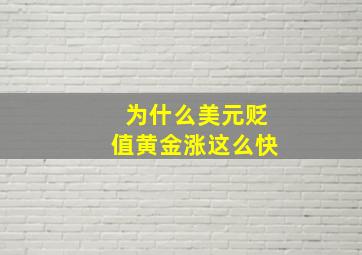 为什么美元贬值黄金涨这么快